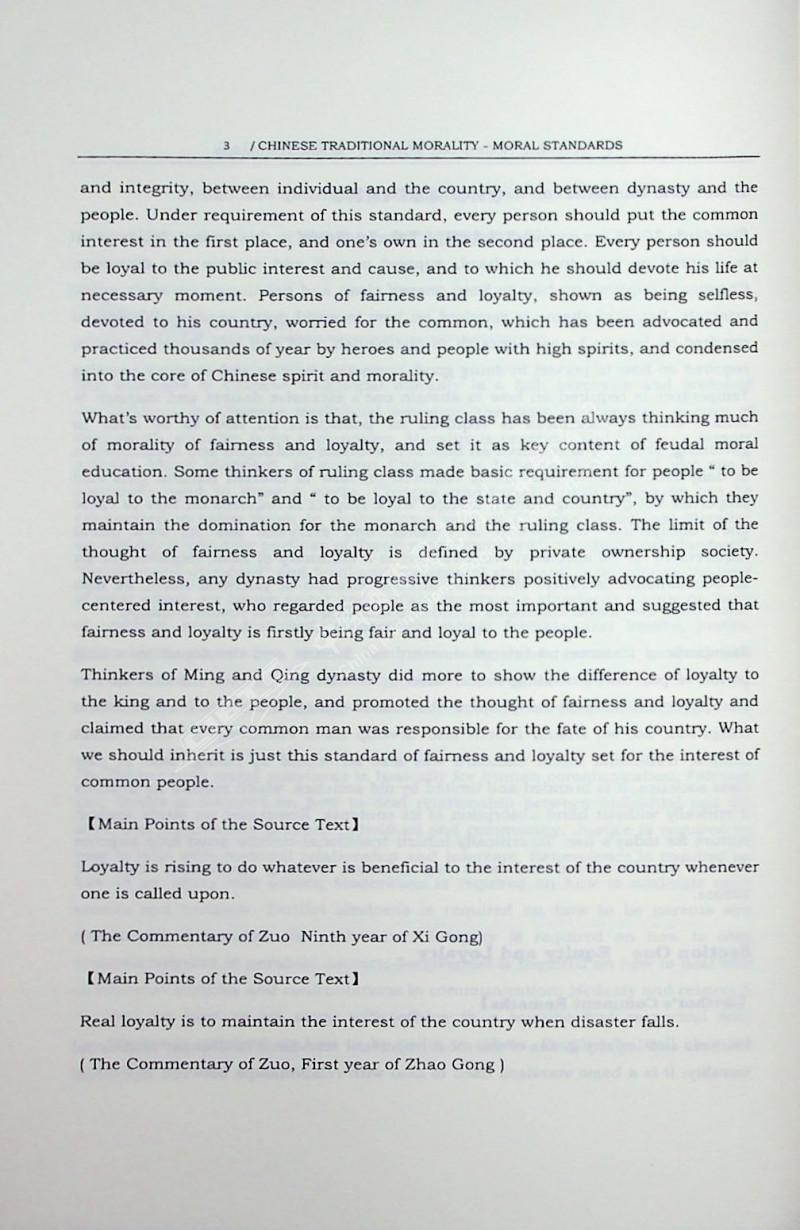 3 / CHINESE TRADITIONAL MORALITY - MORAL STANDARDS

and integrity, between individual and the country, and between dynasty and the people. Under requirement of this standard, every person should put the common interest in the first place, and one's own in the second place. Every person should be loyal to the public interest and cause, and to which he should devote his life at necessary moment. Persons of fairness and loyalty, shown as being selfless, devoted to his country, worried for the common, which has been advocated and practiced thousands of year by heroes and people with high spirits, and condensed into the core of Chinese spirit and morality.

What's worthy of attention is that, the ruling class has been always thinking much of morality of fairness and loyalty, and set it as key content of feudal moral education. Some thinkers of ruling class made basic requirement for people " to be loyal to the monarch" and " to be loyal to the state and country", by which they maintain the domination for the monarch and the ruling class. The limit of the thought of fairness and loyalty is defined by private ownership society. Nevertheless, any dynasty had progressive thinkers positively advocating people-centered interest, who regarded people as the most important and suggested that fairness and loyalty is firstly being fair and loyal to the people.

Thinkers of Ming and Qing dynasty did more to show the difference of loyalty to the king and to the people, and promoted the thought of fairness and loyalty and claimed that every common man was responsible for the fate of his country. What we should inherit is just this standard of fairness and loyalty set for the interest of common people.

【Main Points of the Source Text】

Loyalty is rising to do whatever is beneficial to the interest of the country whenever one is called upon.

( The Commentary of Zuo Ninth year of Xi Gong)

【Main Points of the Source Text】

Real loyalty is to maintain the interest of the country when disaster falls.

( The Commentary of Zuo, First year of Zhao Gong )